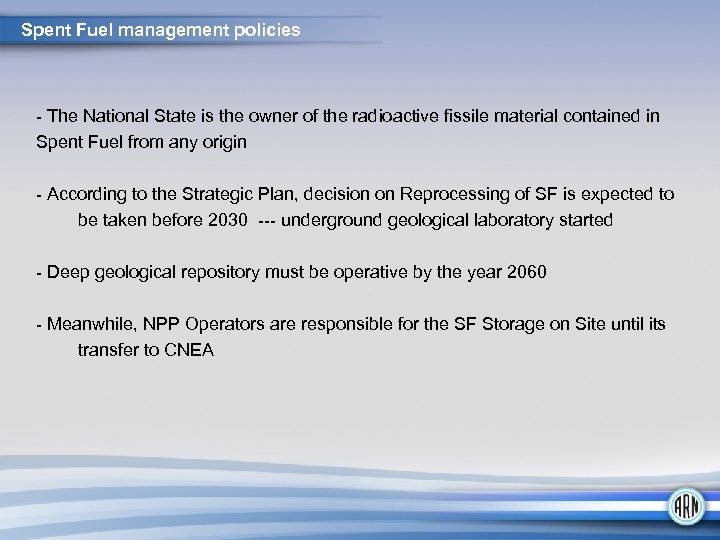 Spent Fuel management policies

- The National State is the owner of the radioactive fissile material contained in Spent Fuel from any origin

- According to the Strategic Plan, decision on Reprocessing of SF is expected to be taken before 2030 --- underground geological laboratory started

- Deep geological repository must be operative by the year 2060

- Meanwhile, NPP Operators are responsible for the SF Storage on Site until its transfer to CNEA

ARN